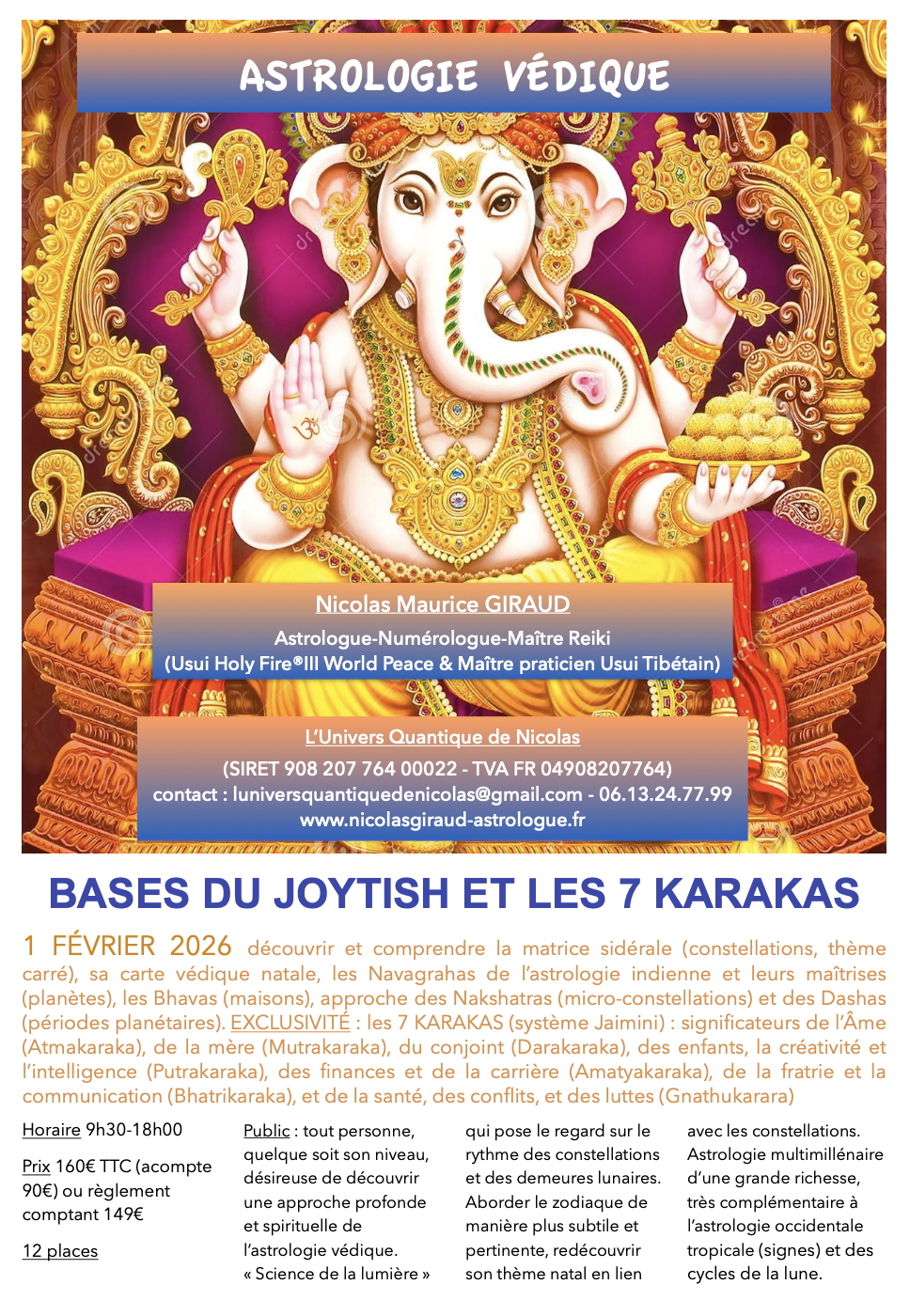 ASTROLOGIE VÉDIQUE

Nicolas Maurice GIRAUD

Astrologue-Numérologue-Maître Reiki
(Usui Holy Fire®III World Peace & Maître praticien Usui Tibétain)

L'Univers Quantique de Nicolas

(SIRET 908 207 764 00022 - TVA FR 04908207764)
contact : luniversquantiquedenicolas@gmail.com - 06.13.24.77.99
www.nicolasgiraud-astrologue.fr

BASES DU JOYTISH ET LES 7 KARAKAS

1 FÉVRIER 2026 découvrir et comprendre la matrice sidérale (constellations, thème carré), sa carte védique natale, les Navagrahas de l'astrologie indienne et leurs maîtrises (planètes), les Bhavas (maisons), approche des Nakshatras (micro-constellations) et des Dashas (périodes planétaires). EXCLUSIVITÉ : les 7 KARAKAS (système Jaimini) : significateurs de l'Âme (Atmakaraka), de la mère (Mutrakaraka), du conjoint (Darakaraka), des enfants, la créativité et l'intelligence (Putrakaraka), des finances et de la carrière (Amatyakaraka), de la fratrie et la communication (Bhatrikaraka), et de la santé, des conflits, et des luttes (Gnathukarara)

Horaire 9h30-18h00

Prix 160€ TTC (acompte 90€) ou règlement comptant 149€

12 places

Public : tout personne, quelque soit son niveau, désireuse de découvrir une approche profonde et spirituelle de l'astrologie védique. « Science de la lumière » qui pose le regard sur le rythme des constellations et des demeures lunaires. Aborder le zodiaque de manière plus subtile et pertinente, redécouvrir son thème natal en lien avec les constellations. Astrologie multimillénaire d'une grande richesse, très complémentaire à l'astrologie occidentale tropicale (signes) et des cycles de la lune.